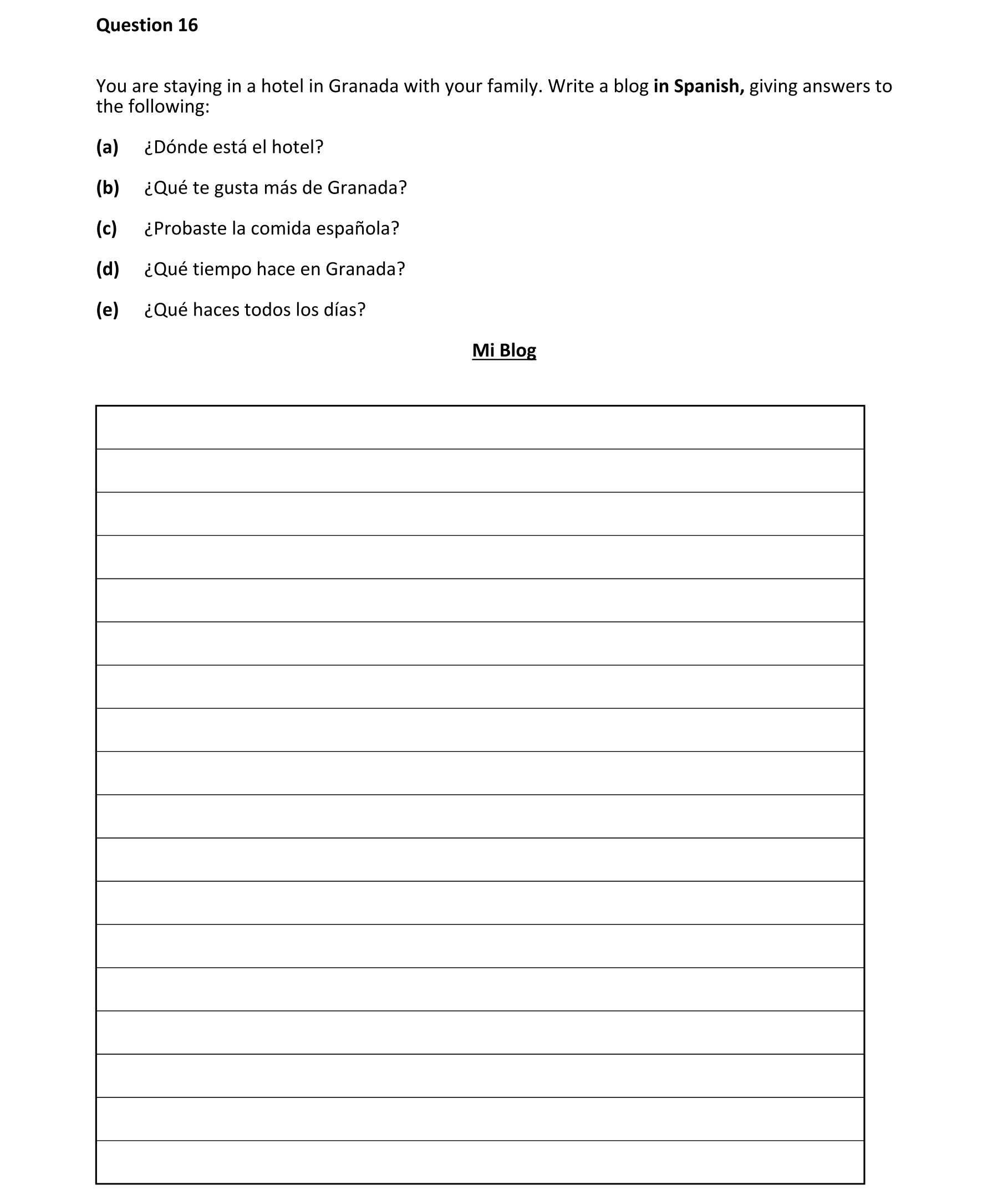 Question 16

You are staying in a hotel in Granada with your family. Write a blog in Spanish, giving answers to the following:

(a) ¿Dónde está el hotel?

(b) ¿Qué te gusta más de Granada?

(c) ¿Probaste la comida española?

(d) ¿Qué tiempo hace en Granada?

(e) ¿Qué haces todos los días?

Mi Blog